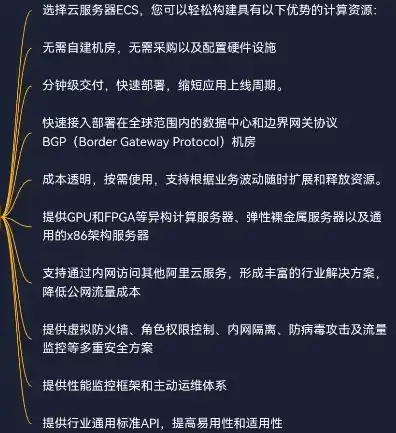 选择云服务器ECS，您可以轻松构建具有以下优势的计算资源：

无需自建机房，无需采购以及配置硬件设施

分钟级交付，快速部署，缩短应用上线周期。

快速接入部署在全球范围内的数据中心和边界网关协议BGP（Border Gateway Protocol）机房

成本透明，按需使用，支持根据业务波动随时扩展和释放资源。

提供GPU和FPGA等异构计算服务器、弹性裸金属服务器以及通用的x86架构服务器

支持通过内网访问其他阿里云服务，形成丰富的行业解决方案，降低公网流量成本

提供虚拟防火墙、角色权限控制、内网隔离、防病毒攻击及流量监控等多重安全方案

提供性能监控框架和主动运维体系

提供行业通用标准API，提高易用性和适用性